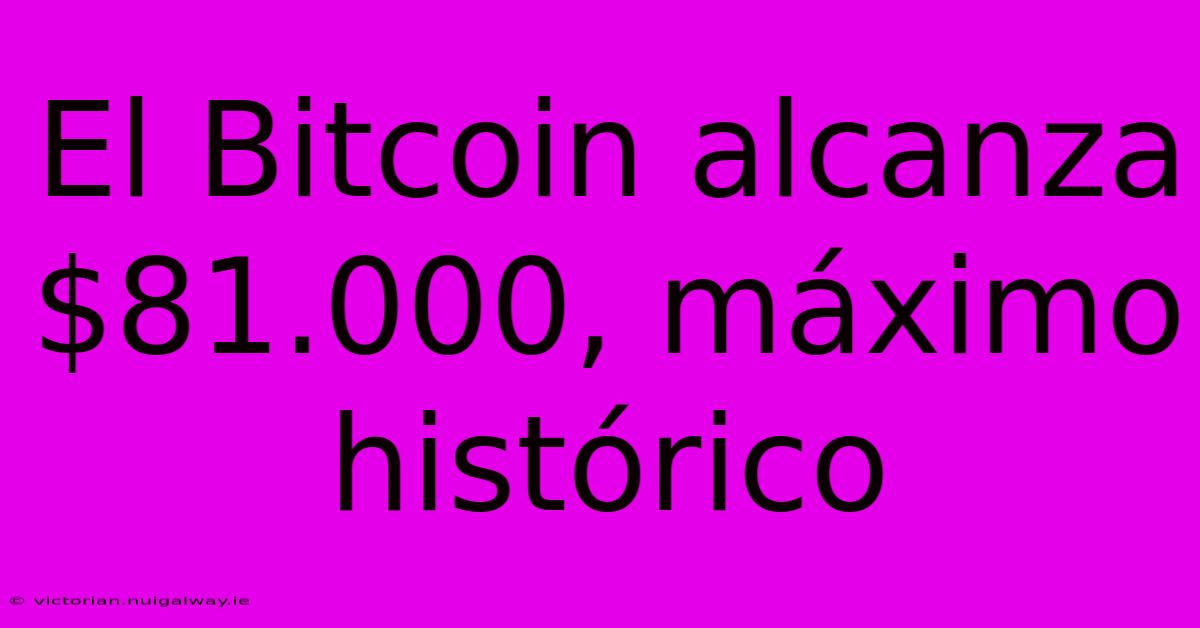 El Bitcoin alcanza \$81.000, máximo histórico

© victorian.nuigalway.ie